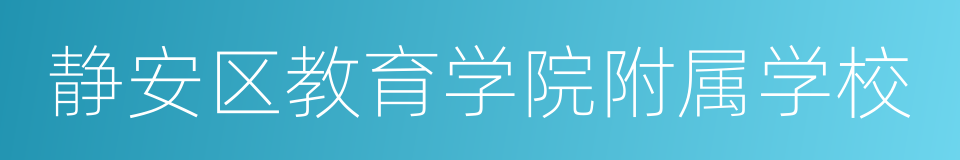 静安区教育学院附属学校